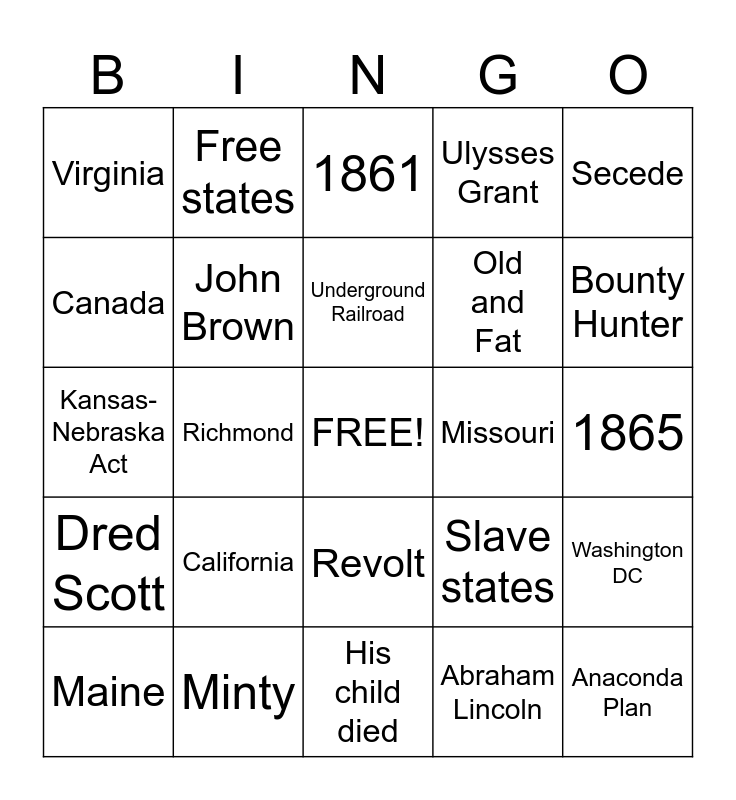 | B | I | N | G | O |
|---|---|---|---|---|
| Virginia | Free states | 1861 | Ulysses Grant | Secede |
| Canada | John Brown | Underground Railroad | Old and Fat | Bounty Hunter |
| Kansas-Nebraska Act | Richmond | FREE! | Missouri | 1865 |
| Dred Scott | California | Revolt | Slave states | Washington DC |
| Maine | Minty | His child died | Abraham Lincoln | Anaconda Plan |